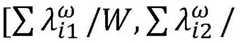 $[\sum \lambda_{i1}^{\omega} / W, \sum \lambda_{i2}^{\omega} /$